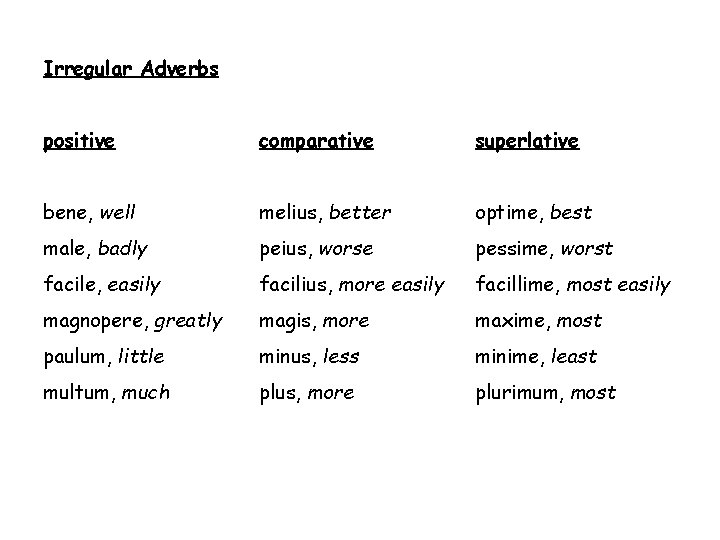 Irregular Adverbs

| positive | comparative | superlative |
|---|---|---|
| bene, well | melius, better | optime, best |
| male, badly | peius, worse | pessime, worst |
| facile, easily | facilius, more easily | facillime, most easily |
| magnopere, greatly | magis, more | maxime, most |
| paulum, little | minus, less | minime, least |
| multum, much | plus, more | plurimum, most |